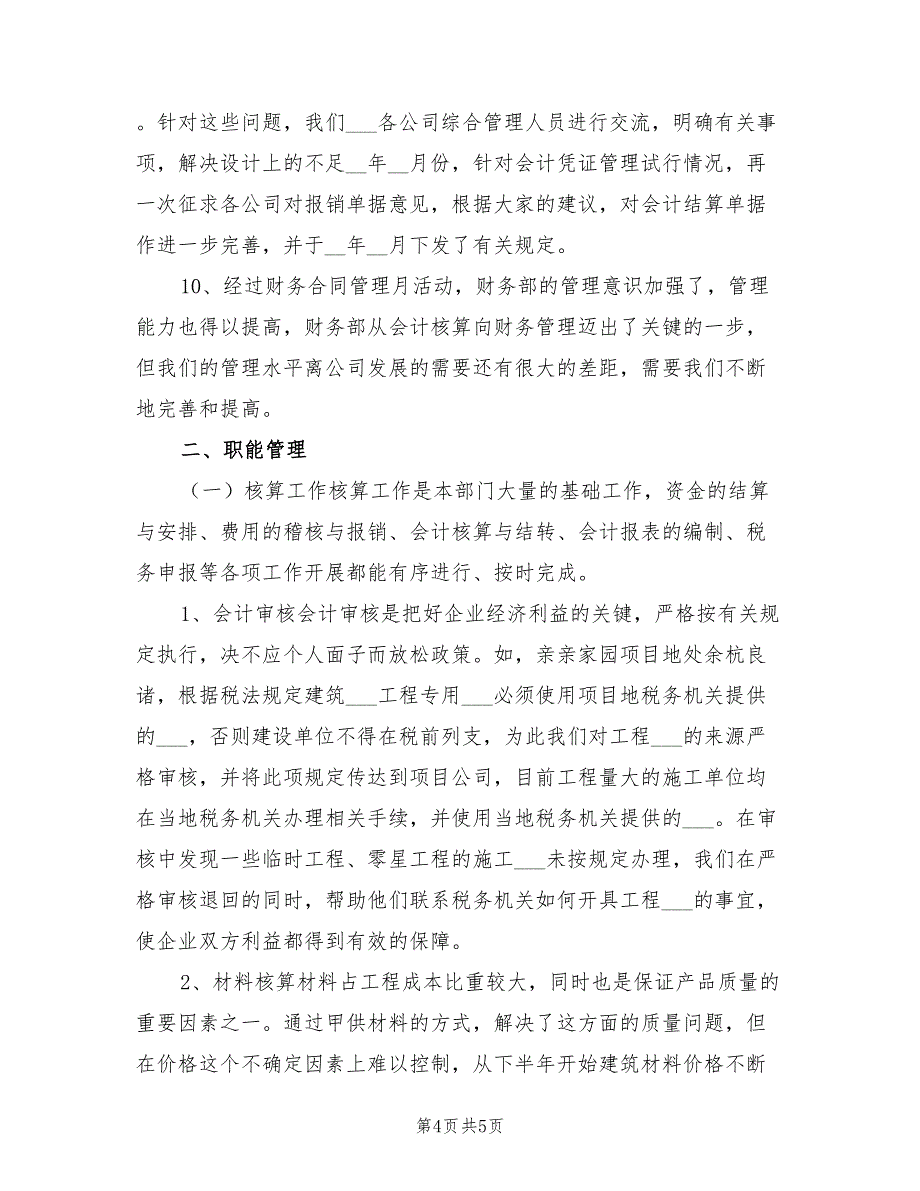 。针对这些问题，我们___各公司综合管理人员进行交流，明确有关事项，解决设计上的不足__年__月份，针对会计凭证管理试行情况，再一次征求各公司对报销单据意见，根据大家的建议，对会计结算单据作进一步完善，并于__年__月下发了有关规定。

10、经过财务合同管理月活动，财务部的管理意识加强了，管理能力也得以提高，财务部从会计核算向财务管理迈出了关键的一步，但我们的管理水平离公司发展的需要还有很大的差距，需要我们不断地完善和提高。

二、职能管理

（一）核算工作核算工作是本部门大量的基础工作，资金的结算与安排、费用的稽核与报销、会计核算与结转、会计报表的编制、税务申报等各项工作开展都能有序进行、按时完成。

1、会计审核会计审核是把好企业经济利益的关键，严格按有关规定执行，决不应个人面子而放松政策。如，亲亲家园项目地处余杭良诸，根据税法规定建筑___工程专用___必须使用项目地税务机关提供的___，否则建设单位不得在税前列支，为此我们对工程___的来源严格审核，并将此项规定传达到项目公司，目前工程量大的施工单位均在当地税务机关办理相关手续，并使用当地税务机关提供的___。在审核中发现一些临时工程、零星工程的施工___未按规定办理，我们在严格审核退回的同时，帮助他们联系税务机关如何开具工程___的事宜，使企业双方利益都得到有效的保障。

2、材料核算材料占工程成本比重较大，同时也是保证产品质量的重要因素之一。通过甲供材料的方式，解决了这方面的质量问题，但在价格这个不确定因素上难以控制，从下半年开始建筑材料价格不断

第4页 共5页